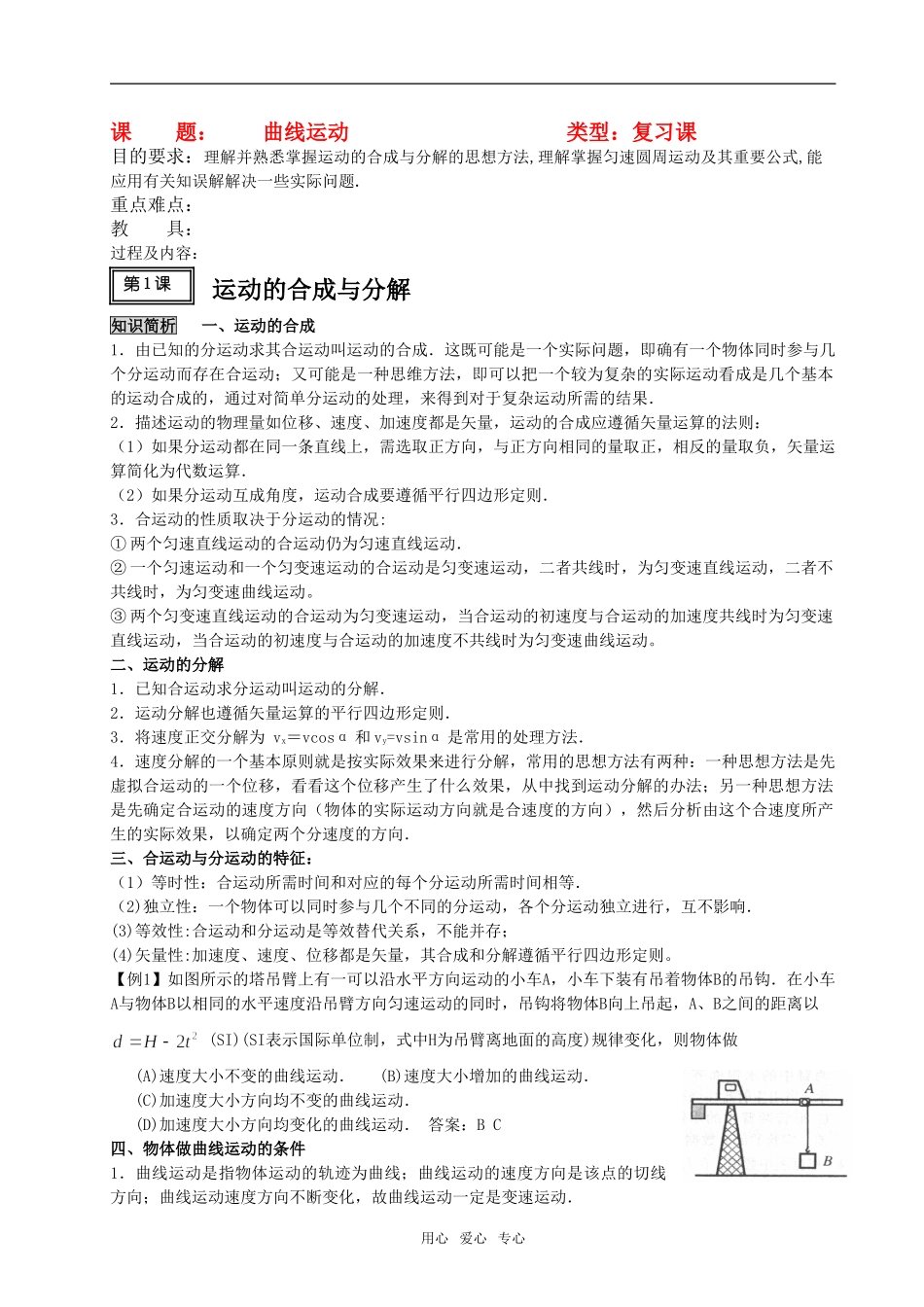 课　　题：　　曲线运动　　　　　　　　　　类型：复习课

目的要求：理解并熟悉掌握运动的合成与分解的思想方法,理解掌握匀速圆周运动及其重要公式,能应用有关知误解解决一些实际问题.

重点难点：

教　　具：

过程及内容：

第1课　运动的合成与分解

知识简析　一、运动的合成

1．由已知的分运动求其合运动叫运动的合成．这既可能是一个实际问题，即确有一个物体同时参与几个分运动而存在合运动；又可能是一种思维方法，即可以把一个较为复杂的实际运动看成是几个基本的运动合成的，通过对简单分运动的处理，来得到对于复杂运动所需的结果．

2．描述运动的物理量如位移、速度、加速度都是矢量，运动的合成应遵循矢量运算的法则：

（1）如果分运动都在同一条直线上，需选取正方向，与正方向相同的量取正，相反的量取负，矢量运算简化为代数运算．

（2）如果分运动互成角度，运动合成要遵循平行四边形定则．

3．合运动的性质取决于分运动的情况：

① 两个匀速直线运动的合运动仍为匀速直线运动．

② 一个匀速运动和一个匀变速运动的合运动是匀变速运动，二者共线时，为匀变速直线运动，二者不共线时，为匀变速曲线运动。

③ 两个匀变速直线运动的合运动为匀变速运动，当合运动的初速度与合运动的加速度共线时为匀变速直线运动，当合运动的初速度与合运动的加速度不共线时为匀变速曲线运动。

二、运动的分解

1．已知合运动求分运动叫运动的分解．

2．运动分解也遵循矢量运算的平行四边形定则．

3．将速度正交分解为 $v_x=v\cos\alpha$ 和 $v_y=v\sin\alpha$ 是常用的处理方法．

4．速度分解的一个基本原则就是按实际效果来进行分解，常用的思想方法有两种：一种思想方法是先虚拟合运动的一个位移，看看这个位移产生了什么效果，从中找到运动分解的办法；另一种思想方法是先确定合运动的速度方向（物体的实际运动方向就是合速度的方向），然后分析由这个合速度所产生的实际效果，以确定两个分速度的方向．

三、合运动与分运动的特征：

（1）等时性：合运动所需时间和对应的每个分运动所需时间相等．

（2)独立性：一个物体可以同时参与几个不同的分运动，各个分运动独立进行，互不影响．

(3)等效性:合运动和分运动是等效替代关系，不能并存；

(4)矢量性:加速度、速度、位移都是矢量，其合成和分解遵循平行四边形定则。

【例1】如图所示的塔吊臂上有一可以沿水平方向运动的小车A，小车下装有吊着物体B的吊钩．在小车A与物体B以相同的水平速度沿吊臂方向匀速运动的同时，吊钩将物体B向上吊起，A、B之间的距离以 $d=H-2t^2$ (SI)(SI表示国际单位制，式中H为吊臂离地面的高度)规律变化，则物体做

(A)速度大小不变的曲线运动．　(B)速度大小增加的曲线运动．

(C)加速度大小方向均不变的曲线运动．

(D)加速度大小方向均变化的曲线运动．　答案：B C

A

B

四、物体做曲线运动的条件

1．曲线运动是指物体运动的轨迹为曲线；曲线运动的速度方向是该点的切线方向；曲线运动速度方向不断变化，故曲线运动一定是变速运动．

用心　爱心　专心